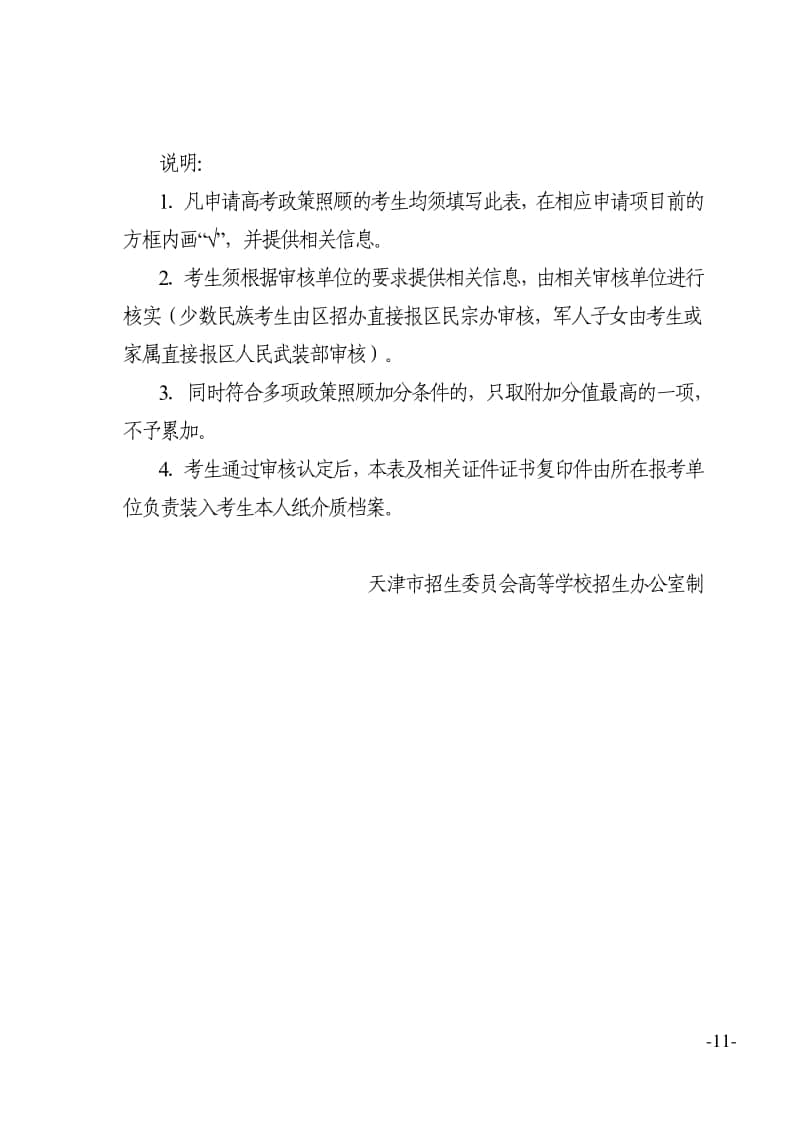 说明:

1. 凡申请高考政策照顾的考生均须填写此表，在相应申请项目前的方框内画“√”，并提供相关信息。

2. 考生须根据审核单位的要求提供相关信息，由相关审核单位进行核实（少数民族考生由区招办直接报区民宗办审核，军人子女由考生或家属直接报区人民武装部审核）。

3. 同时符合多项政策照顾加分条件的，只取附加分值最高的一项，不予累加。

4. 考生通过审核认定后，本表及相关证件证书复印件由所在报考单位负责装入考生本人纸介质档案。

天津市招生委员会高等学校招生办公室制

-11-